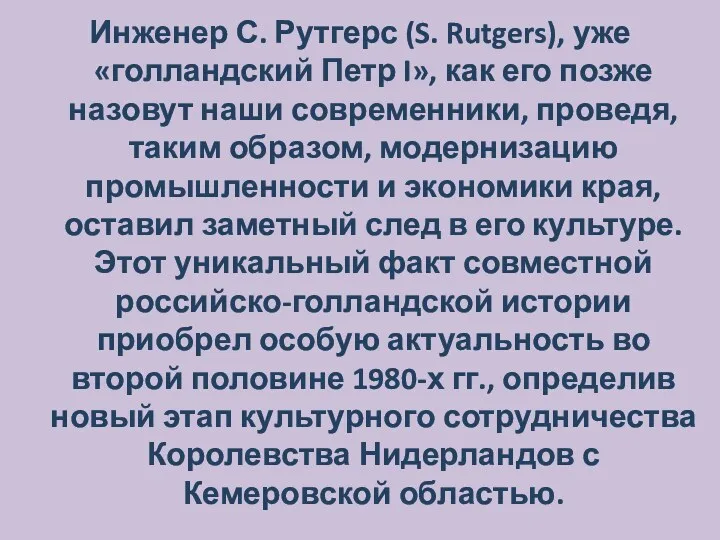 Инженер С. Рутгерс (S. Rutgers), уже «голландский Петр I», как его позже назовут наши современники, проведя, таким образом, модернизацию промышленности и экономики края, оставил заметный след в его культуре. Этот уникальный факт совместной российско-голландской истории приобрел особую актуальность во второй половине 1980-х гг., определив новый этап культурного сотрудничества Королевства Нидерландов с Кемеровской областью.